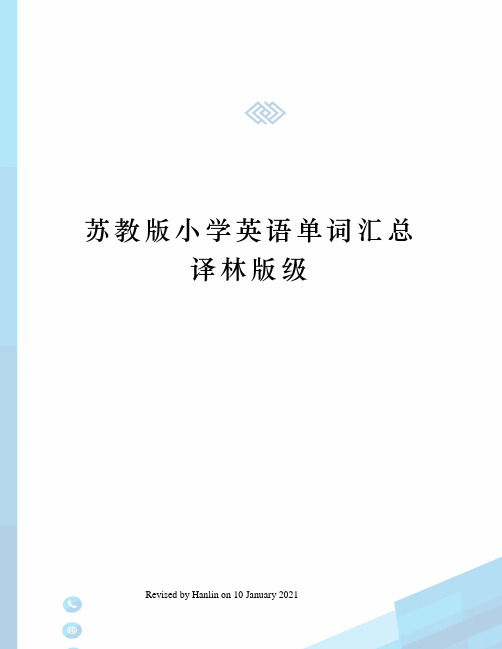 苏教版小学英语单词汇总
译林版级

Revised by Hanlin on 10 January 2021